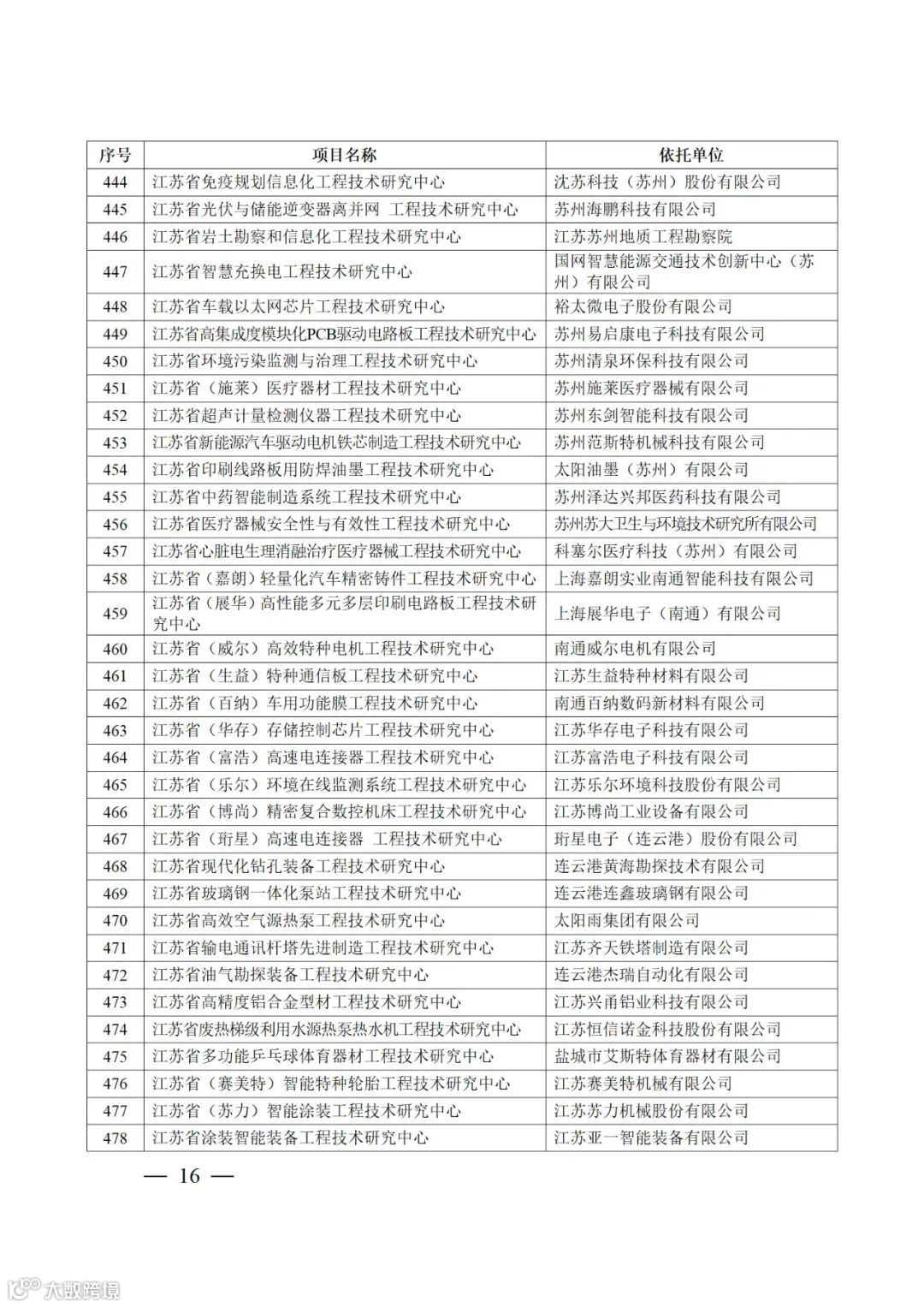 | 序号 | 项目名称 | 依托单位 |
|---|---|---|
| 444 | 江苏省免疫规划信息化工程技术研究中心 | 沈苏科技（苏州）股份有限公司 |
| 445 | 江苏省光伏与储能逆变器离并网 工程技术研究中心 | 苏州海鹏科技有限公司 |
| 446 | 江苏省岩土勘察和信息化工程技术研究中心 | 江苏苏州地质工程勘察院 |
| 447 | 江苏省智慧充换电工程技术研究中心 | 国网智慧能源交通技术创新中心（苏州）有限公司 |
| 448 | 江苏省车载以太网芯片工程技术研究中心 | 裕太微电子股份有限公司 |
| 449 | 江苏省高集成度模块化PCB驱动电路板工程技术研究中心 | 苏州易启康电子科技有限公司 |
| 450 | 江苏省环境污染监测与治理工程技术研究中心 | 苏州清泉环保科技有限公司 |
| 451 | 江苏省（施莱）医疗器材工程技术研究中心 | 苏州施莱医疗器械有限公司 |
| 452 | 江苏省超声计量检测仪器工程技术研究中心 | 苏州东剑智能科技有限公司 |
| 453 | 江苏省新能源汽车驱动电机铁芯制造工程技术研究中心 | 苏州范斯特机械科技有限公司 |
| 454 | 江苏省印刷线路板用防焊油墨工程技术研究中心 | 太阳油墨（苏州）有限公司 |
| 455 | 江苏省中药智能制造系统工程技术研究中心 | 苏州泽达兴邦医药科技有限公司 |
| 456 | 江苏省医疗器械安全性与有效性工程技术研究中心 | 苏州苏大卫生与环境技术研究所有限公司 |
| 457 | 江苏省心脏电生理消融治疗医疗器械工程技术研究中心 | 科塞尔医疗科技（苏州）有限公司 |
| 458 | 江苏省（嘉朗）轻量化汽车精密铸件工程技术研究中心 | 上海嘉朗实业南通智能科技有限公司 |
| 459 | 江苏省（展华）高性能多元多层印刷电路板工程技术研究中心 | 上海展华电子（南通）有限公司 |
| 460 | 江苏省（威尔）高效特种电机工程技术研究中心 | 南通威尔电机有限公司 |
| 461 | 江苏省（生益）特种通信板工程技术研究中心 | 江苏生益特种材料有限公司 |
| 462 | 江苏省（百纳）车用功能膜工程技术研究中心 | 南通百纳数码新材料有限公司 |
| 463 | 江苏省（华存）存储控制芯片工程技术研究中心 | 江苏华存电子科技有限公司 |
| 464 | 江苏省（富浩）高速电连接器工程技术研究中心 | 江苏富浩电子科技有限公司 |
| 465 | 江苏省（乐尔）环境在线监测系统工程技术研究中心 | 江苏乐尔环境科技股份有限公司 |
| 466 | 江苏省（博尚）精密复合数控机床工程技术研究中心 | 江苏博尚工业设备有限公司 |
| 467 | 江苏省（珩星）高速电连接器 工程技术研究中心 | 珩星电子（连云港）股份有限公司 |
| 468 | 江苏省现代化钻孔装备工程技术研究中心 | 连云港黄海勘探技术有限公司 |
| 469 | 江苏省玻璃钢一体化泵站工程技术研究中心 | 连云港连鑫玻璃钢有限公司 |
| 470 | 江苏省高效空气源热泵工程技术研究中心 | 太阳雨集团有限公司 |
| 471 | 江苏省输电通讯杆塔先进制造工程技术研究中心 | 江苏齐天铁塔制造有限公司 |
| 472 | 江苏省油气勘探装备工程技术研究中心 | 连云港杰瑞自动化有限公司 |
| 473 | 江苏省高精度铝合金型材工程技术研究中心 | 江苏兴甬铝业科技有限公司 |
| 474 | 江苏省废热梯级利用水源热泵热水机工程技术研究中心 | 江苏恒信诺金科技股份有限公司 |
| 475 | 江苏省多功能乒乓球体育器材工程技术研究中心 | 盐城市艾斯特体育器材有限公司 |
| 476 | 江苏省（赛美特）智能特种轮胎工程技术研究中心 | 江苏赛美特机械有限公司 |
| 477 | 江苏省（苏力）智能涂装工程技术研究中心 | 江苏苏力机械股份有限公司 |
| 478 | 江苏省涂装智能装备工程技术研究中心 | 江苏亚一智能装备有限公司 |

— 16 —

大数跨境